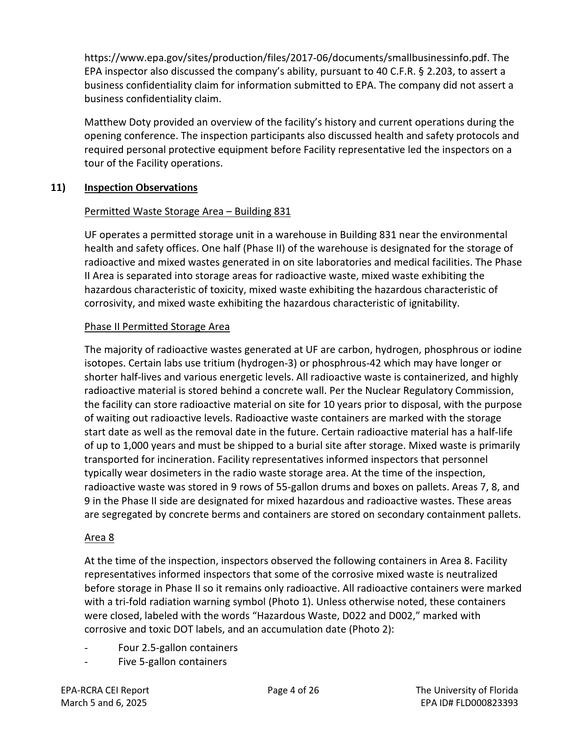 https://www.epa.gov/sites/production/files/2017-06/documents/smallbusinessinfo.pdf. The EPA inspector also discussed the company's ability, pursuant to 40 C.F.R. § 2.203, to assert a business confidentiality claim for information submitted to EPA. The company did not assert a business confidentiality claim.

Matthew Doty provided an overview of the facility's history and current operations during the opening conference. The inspection participants also discussed health and safety protocols and required personal protective equipment before Facility representative led the inspectors on a tour of the Facility operations.

11) Inspection Observations

Permitted Waste Storage Area – Building 831

UF operates a permitted storage unit in a warehouse in Building 831 near the environmental health and safety offices. One half (Phase II) of the warehouse is designated for the storage of radioactive and mixed wastes generated in on site laboratories and medical facilities. The Phase II Area is separated into storage areas for radioactive waste, mixed waste exhibiting the hazardous characteristic of toxicity, mixed waste exhibiting the hazardous characteristic of corrosivity, and mixed waste exhibiting the hazardous characteristic of ignitability.

Phase II Permitted Storage Area

The majority of radioactive wastes generated at UF are carbon, hydrogen, phosphrous or iodine isotopes. Certain labs use tritium (hydrogen-3) or phosphrous-42 which may have longer or shorter half-lives and various energetic levels. All radioactive waste is containerized, and highly radioactive material is stored behind a concrete wall. Per the Nuclear Regulatory Commission, the facility can store radioactive material on site for 10 years prior to disposal, with the purpose of waiting out radioactive levels. Radioactive waste containers are marked with the storage start date as well as the removal date in the future. Certain radioactive material has a half-life of up to 1,000 years and must be shipped to a burial site after storage. Mixed waste is primarily transported for incineration. Facility representatives informed inspectors that personnel typically wear dosimeters in the radio waste storage area. At the time of the inspection, radioactive waste was stored in 9 rows of 55-gallon drums and boxes on pallets. Areas 7, 8, and 9 in the Phase II side are designated for mixed hazardous and radioactive wastes. These areas are segregated by concrete berms and containers are stored on secondary containment pallets.

Area 8

At the time of the inspection, inspectors observed the following containers in Area 8. Facility representatives informed inspectors that some of the corrosive mixed waste is neutralized before storage in Phase II so it remains only radioactive. All radioactive containers were marked with a tri-fold radiation warning symbol (Photo 1). Unless otherwise noted, these containers were closed, labeled with the words "Hazardous Waste, D022 and D002," marked with corrosive and toxic DOT labels, and an accumulation date (Photo 2):

- Four 2.5-gallon containers
- Five 5-gallon containers

EPA-RCRA CEI Report
March 5 and 6, 2025

Page 4 of 26

The University of Florida
EPA ID# FLD000823393